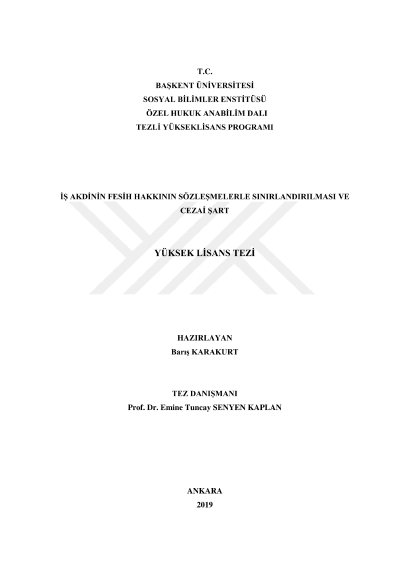 T.C.
BAŞKENT ÜNİVERSİTESİ
SOSYAL BİLİMLER ENSTİTÜSÜ
ÖZEL HUKUK ANABİLİM DALI
TEZLİ YÜKSEKLİSANS PROGRAMI

İŞ AKDİNİN FESİH HAKKININ SÖZLEŞMELERLE SINIRLANDIRILMASI VE CEZAİ ŞART

YÜKSEK LİSANS TEZİ

HAZIRLAYAN
Barış KARAKURT

TEZ DANIŞMANI
Prof. Dr. Emine Tuncay SENYEN KAPLAN

ANKARA
2019